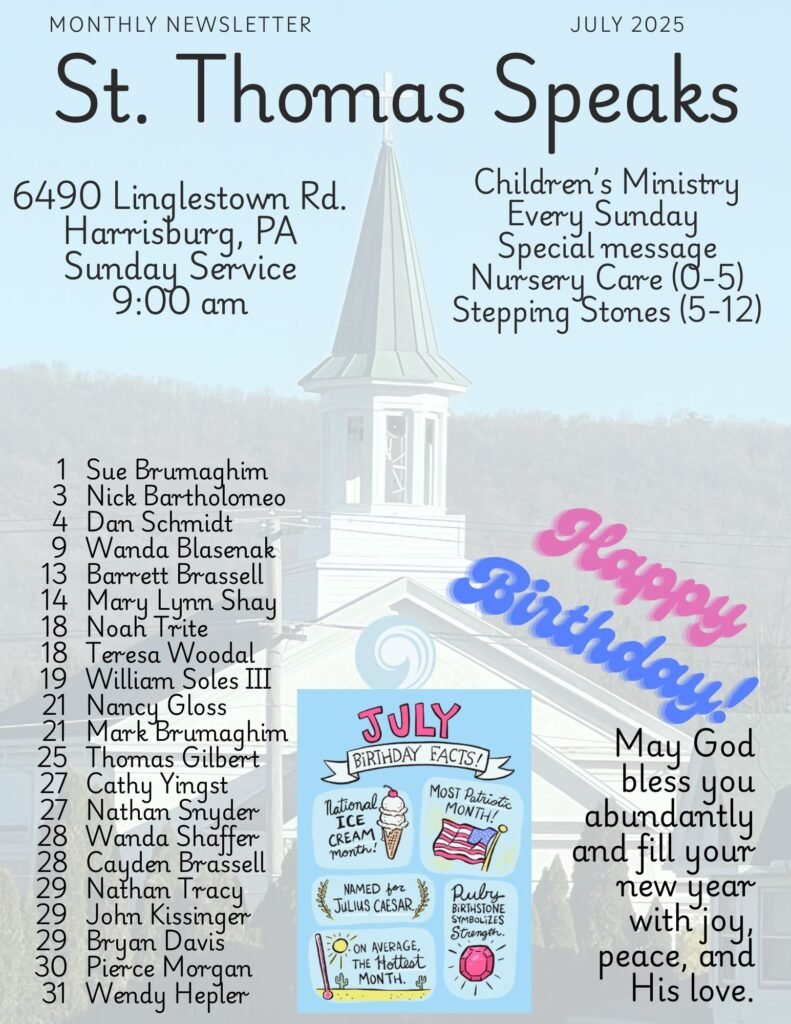 MONTHLY NEWSLETTER

JULY 2025

St. Thomas Speaks

6490 Linglestown Rd.
Harrisburg, PA
Sunday Service
9:00 am

Children's Ministry
Every Sunday
Special message
Nursery Care (0-5)
Stepping Stones (5-12)

1 Sue Brumaghim
3 Nick Bartholomeo
4 Dan Schmidt
9 Wanda Blasenak
13 Barrett Brassell
14 Mary Lynn Shay
18 Noah Trite
18 Teresa Woodal
19 William Soles III
21 Nancy Gloss
21 Mark Brumaghim
25 Thomas Gilbert
27 Cathy Yingst
27 Nathan Snyder
28 Wanda Shaffer
28 Cayden Brassell
29 Nathan Tracy
29 John Kissinger
29 Bryan Davis
30 Pierce Morgan
31 Wendy Hepler

Happy Birthday!

JULY
BIRTHDAY FACTS!
National ICE CREAM month!
MOST Patriotic MONTH!
NAMED for JULIUS CAESAR
Ruby BIRTHSTONE SYMBOLIZES Strength.
ON AVERAGE, THE Hottest MONTH.

May God bless you abundantly and fill your new year with joy, peace, and His love.